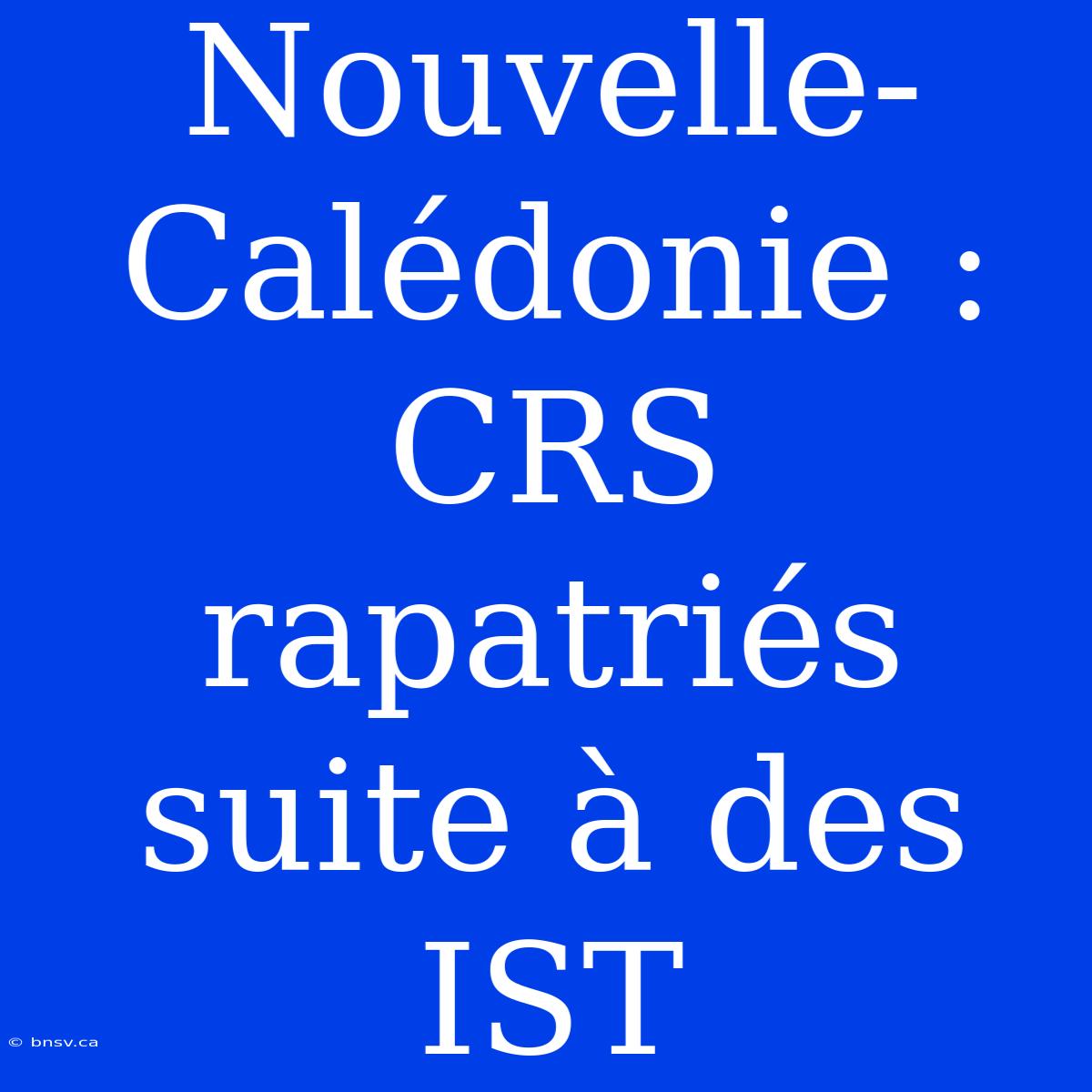 Nouvelle-Calédonie : CRS rapatriés suite à des IST

© bnsv.ca